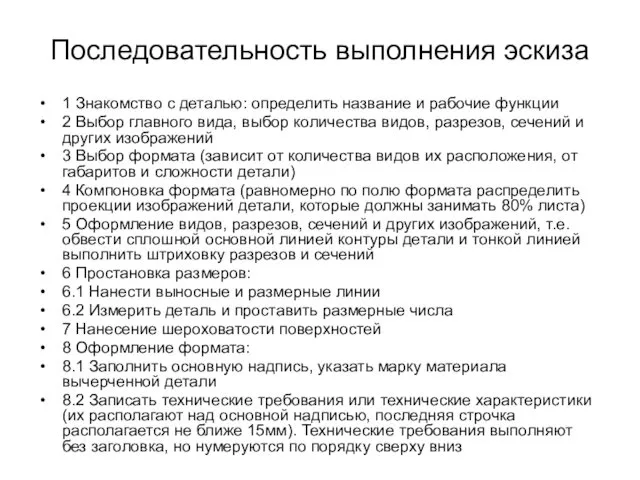 Последовательность выполнения эскиза

• 1 Знакомство с деталью: определить название и рабочие функции
• 2 Выбор главного вида, выбор количества видов, разрезов, сечений и других изображений
• 3 Выбор формата (зависит от количества видов их расположения, от габаритов и сложности детали)
• 4 Компоновка формата (равномерно по полю формата распределить проекции изображений детали, которые должны занимать 80% листа)
• 5 Оформление видов, разрезов, сечений и других изображений, т.е. обвести сплошной основной линией контуры детали и тонкой линией выполнить штриховку разрезов и сечений
• 6 Простановка размеров:
• 6.1 Нанести выносные и размерные линии
• 6.2 Измерить деталь и проставить размерные числа
• 7 Нанесение шероховатости поверхностей
• 8 Оформление формата:
• 8.1 Заполнить основную надпись, указать марку материала вычерченной детали
• 8.2 Записать технические требования или технические характеристики (их располагают над основной надписью, последняя строчка располагается не ближе 15мм). Технические требования выполняют без заголовка, но нумеруются по порядку сверху вниз